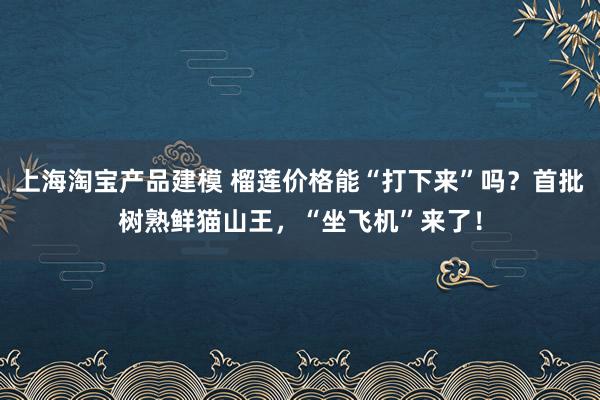 上海淘宝产品建模 榴莲价格能“打下来”吗？首批树熟鲜猫山王，“坐飞机”来了！